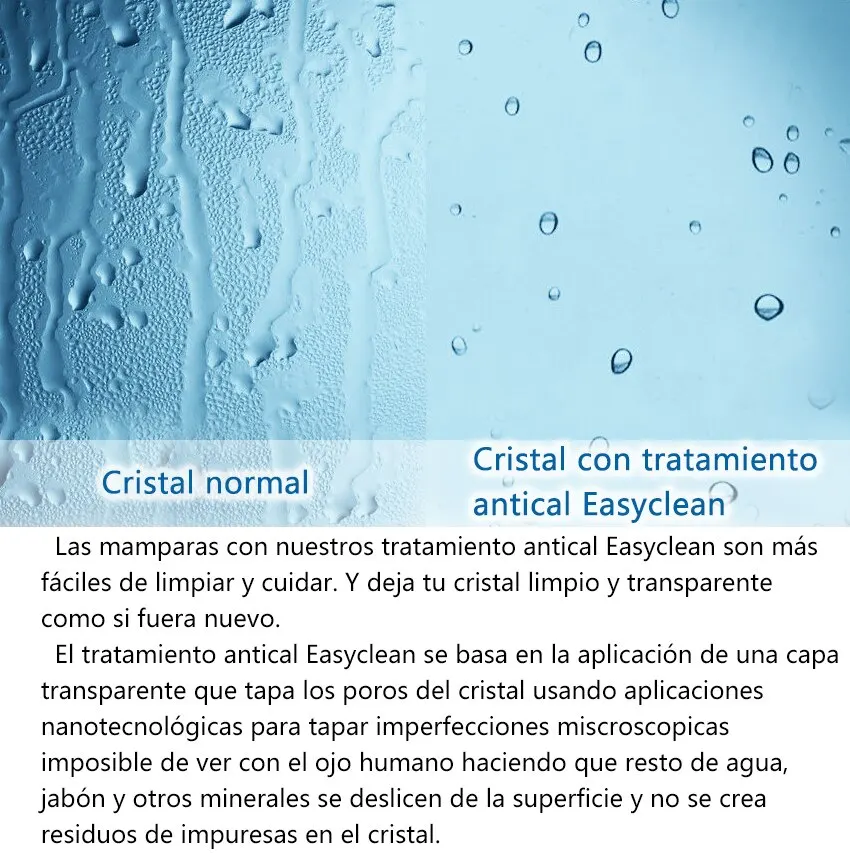 Cristal normal

Cristal con tratamiento antical Easyclean

Las mamparas con nuestros tratamiento antical Easyclean son más fáciles de limpiar y cuidar. Y deja tu cristal limpio y transparente como si fuera nuevo.

El tratamiento antical Easyclean se basa en la aplicación de una capa transparente que tapa los poros del cristal usando aplicaciones nanotecnológicas para tapar imperfecciones miscroscopicas imposible de ver con el ojo humano haciendo que resto de agua, jabón y otros minerales se deslicen de la superficie y no se crea residuos de impuresas en el cristal.